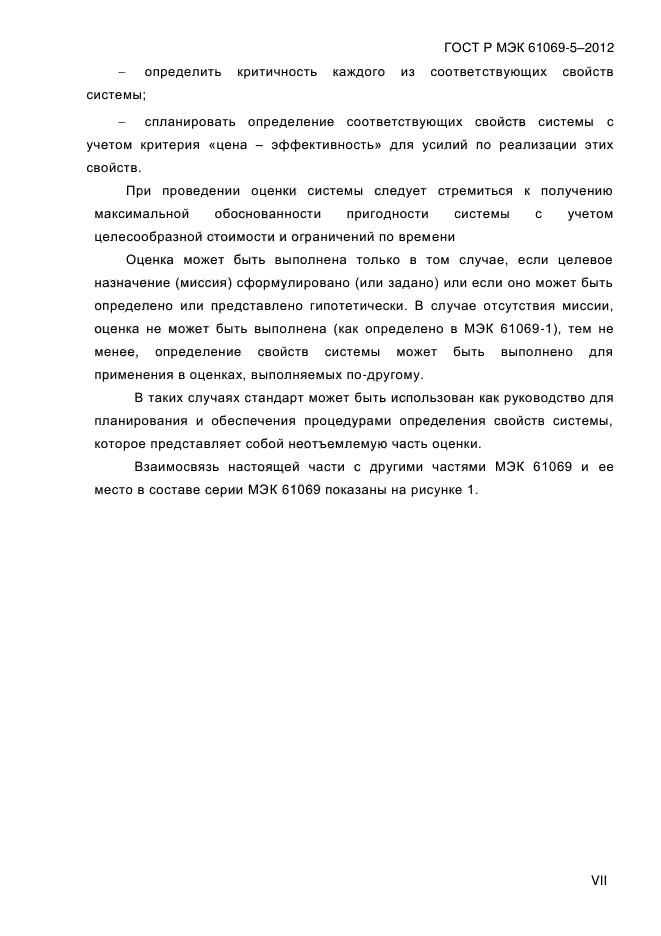 ГОСТ Р МЭК 61069-5–2012

– определить критичность каждого из соответствующих свойств системы;

– спланировать определение соответствующих свойств системы с учетом критерия «цена – эффективность» для усилий по реализации этих свойств.

При проведении оценки системы следует стремиться к получению максимальной обоснованности пригодности системы с учетом целесообразной стоимости и ограничений по времени

Оценка может быть выполнена только в том случае, если целевое назначение (миссия) сформулировано (или задано) или если оно может быть определено или представлено гипотетически. В случае отсутствия миссии, оценка не может быть выполнена (как определено в МЭК 61069-1), тем не менее, определение свойств системы может быть выполнено для применения в оценках, выполняемых по-другому.

В таких случаях стандарт может быть использован как руководство для планирования и обеспечения процедурами определения свойств системы, которое представляет собой неотъемлемую часть оценки.

Взаимосвязь настоящей части с другими частями МЭК 61069 и ее место в составе серии МЭК 61069 показаны на рисунке 1.

VII